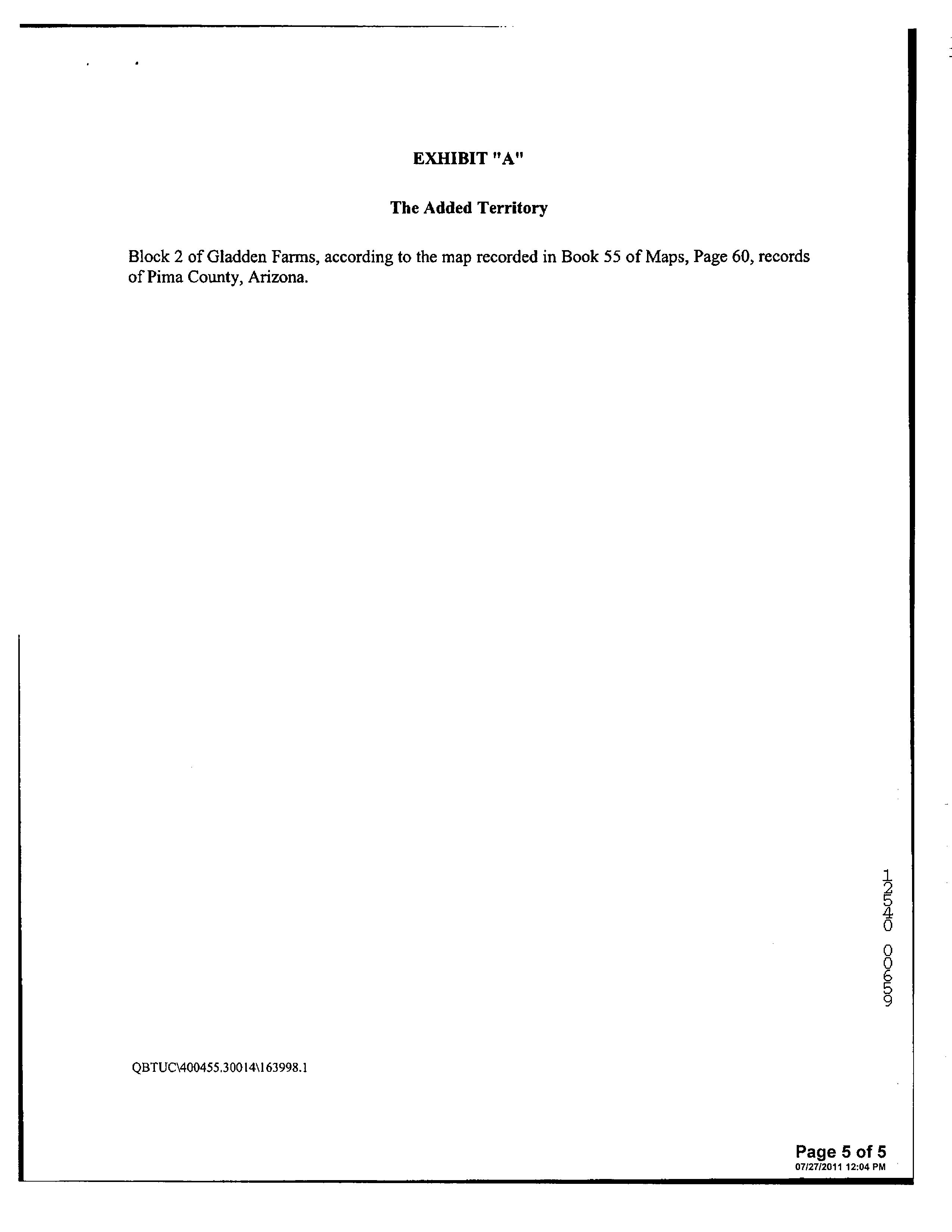 EXHIBIT "A"

The Added Territory

Block 2 of Gladden Farms, according to the map recorded in Book 55 of Maps, Page 60, records of Pima County, Arizona.

12540 00659

QBTUC\400455.30014\163998.1

Page 5 of 5
07/27/2011 12:04 PM